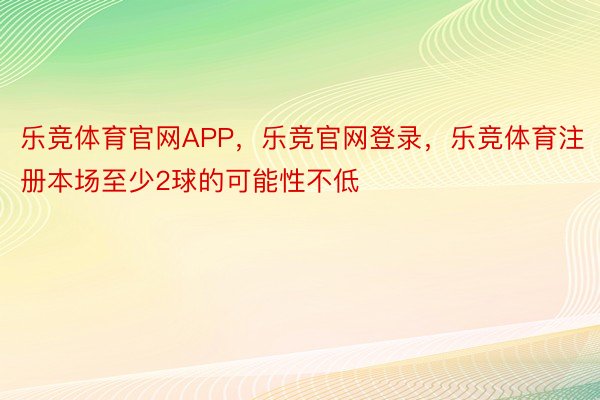 乐竞体育官网APP，乐竞官网登录，乐竞体育注册本场至少2球的可能性不低